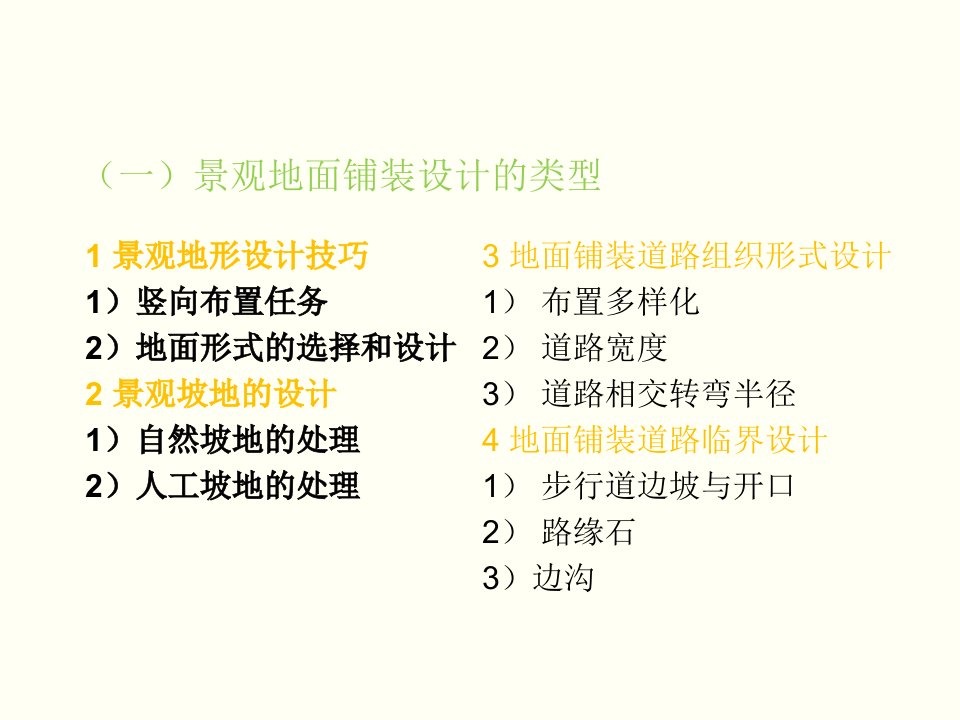 （一）景观地面铺装设计的类型

1 景观地形设计技巧
1）竖向布置任务
2）地面形式的选择和设计
2 景观坡地的设计
1）自然坡地的处理
2）人工坡地的处理

3 地面铺装道路组织形式设计
1） 布置多样化
2） 道路宽度
3） 道路相交转弯半径
4 地面铺装道路临界设计
1） 步行道边坡与开口
2） 路缘石
3）边沟